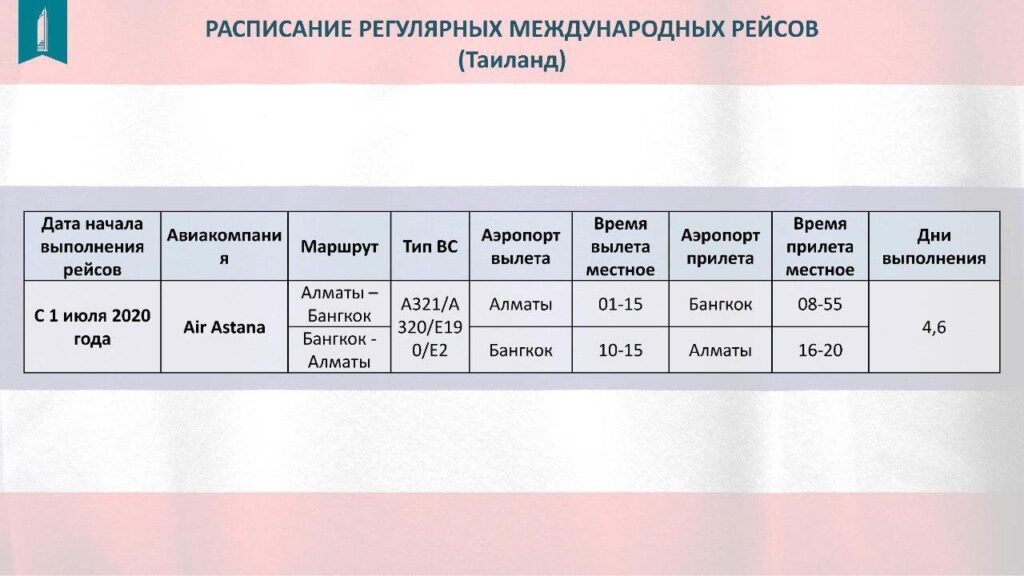 РАСПИСАНИЕ РЕГУЛЯРНЫХ МЕЖДУНАРОДНЫХ РЕЙСОВ
(Таиланд)

| Дата начала выполнения рейсов | Авиакомпания | Маршрут | Тип ВС | Аэропорт вылета | Время вылета местное | Аэропорт прилета | Время прилета местное | Дни выполнения |
|---|---|---|---|---|---|---|---|---|
| С 1 июля 2020 года | Air Astana | Алматы – Бангкок | A321/A320/E190/E2 | Алматы | 01-15 | Бангкок | 08-55 | 4,6 |
| | | Бангкок - Алматы | | Бангкок | 10-15 | Алматы | 16-20 | |